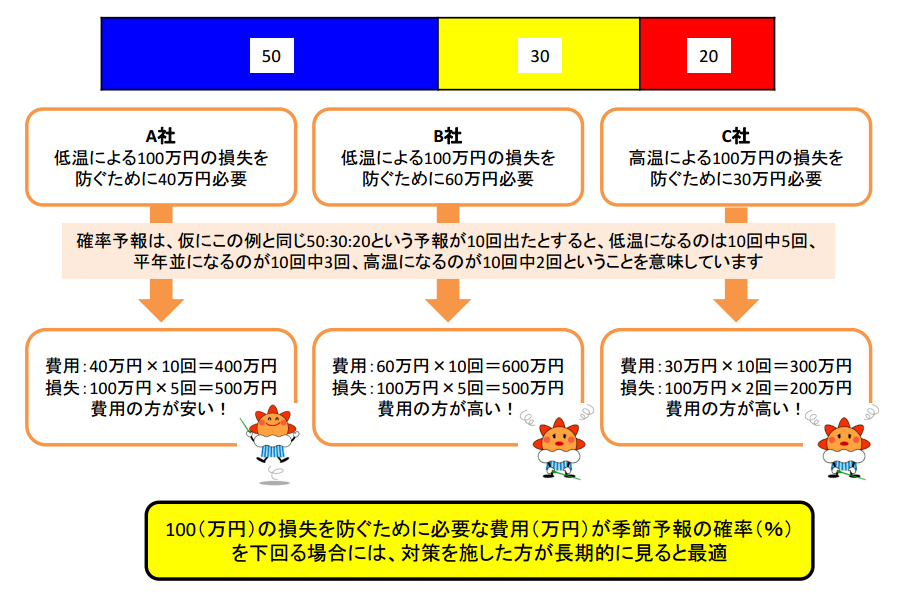 50

30

20

A社
低温による100万円の損失を防ぐために40万円必要

B社
低温による100万円の損失を防ぐために60万円必要

C社
高温による100万円の損失を防ぐために30万円必要

確率予報は、仮にこの例と同じ50:30:20という予報が10回出たとすると、低温になるのは10回中5回、平年並になるのが10回中3回、高温になるのが10回中2回ということを意味しています

費用：40万円×10回＝400万円
損失：100万円×5回＝500万円
費用の方が安い！

費用：60万円×10回＝600万円
損失：100万円×5回＝500万円
費用の方が高い！

費用：30万円×10回＝300万円
損失：100万円×2回＝200万円
費用の方が高い！

100（万円）の損失を防ぐために必要な費用（万円）が季節予報の確率（％）を下回る場合には、対策を施した方が長期的に見ると最適